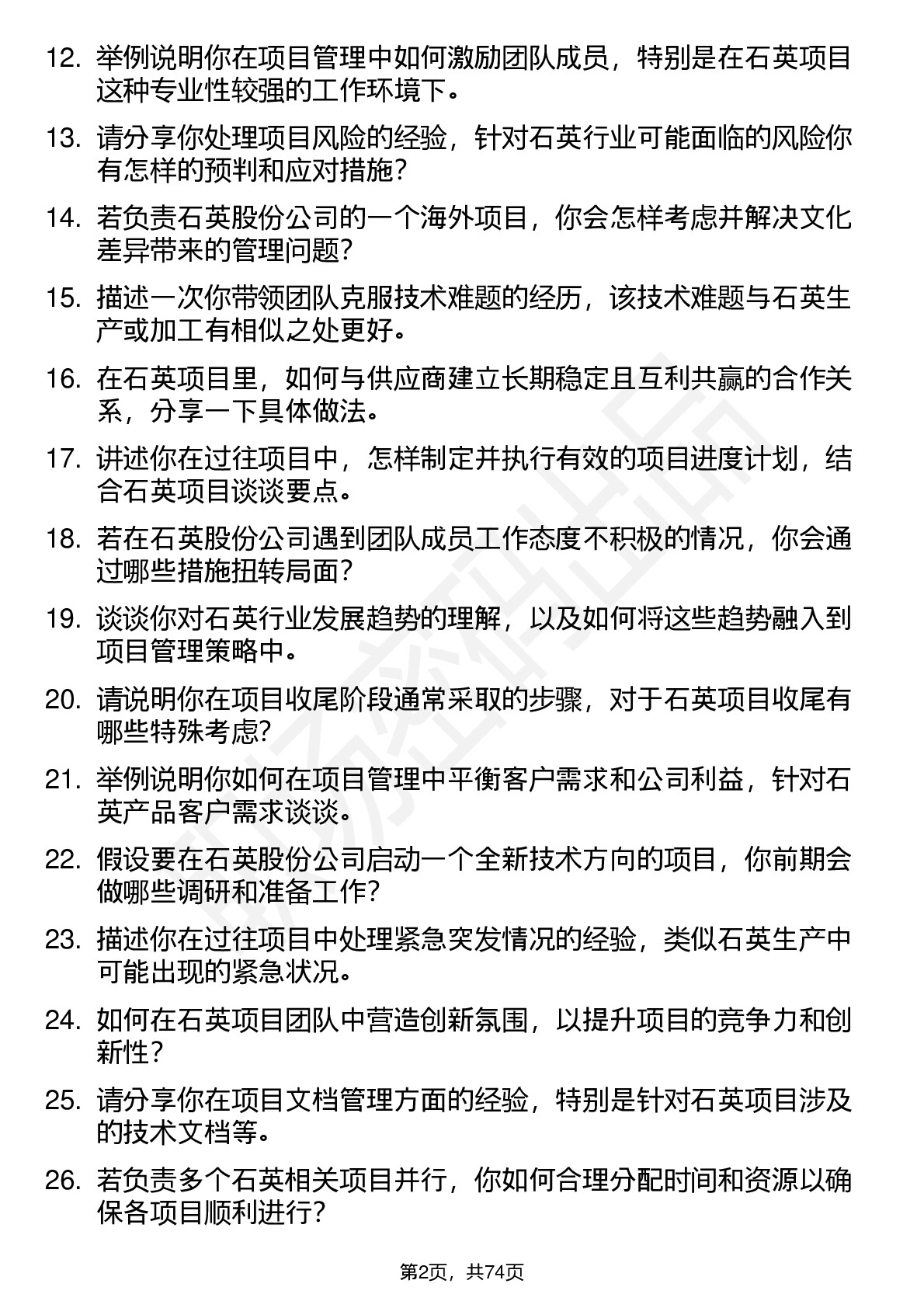 12. 举例说明你在项目管理中如何激励团队成员，特别是在石英项目这种专业性较强的工作环境下。

13. 请分享你处理项目风险的经验，针对石英行业可能面临的风险你有怎样的预判和应对措施？

14. 若负责石英股份公司的一个海外项目，你会怎样考虑并解决文化差异带来的管理问题？

15. 描述一次你带领团队克服技术难题的经历，该技术难题与石英生产或加工有相似之处更好。

16. 在石英项目里，如何与供应商建立长期稳定且互利共赢的合作关系，分享一下具体做法。

17. 讲述你在过往项目中，怎样制定并执行有效的项目进度计划，结合石英项目谈谈要点。

18. 若在石英股份公司遇到团队成员工作态度不积极的情况，你会通过哪些措施扭转局面？

19. 谈谈你对石英行业发展趋势的理解，以及如何将这些趋势融入到项目管理策略中。

20. 请说明你在项目收尾阶段通常采取的步骤，对于石英项目收尾有哪些特殊考虑？

21. 举例说明你如何在项目管理中平衡客户需求和公司利益，针对石英产品客户需求谈谈。

22. 假设要在石英股份公司启动一个全新技术方向的项目，你前期会做哪些调研和准备工作？

23. 描述你在过往项目中处理紧急突发情况的经验，类似石英生产中可能出现的紧急状况。

24. 如何在石英项目团队中营造创新氛围，以提升项目的竞争力和创新性？

25. 请分享你在项目文档管理方面的经验，特别是针对石英项目涉及的技术文档等。

26. 若负责多个石英相关项目并行，你如何合理分配时间和资源以确保各项目顺利进行？

第2页，共74页